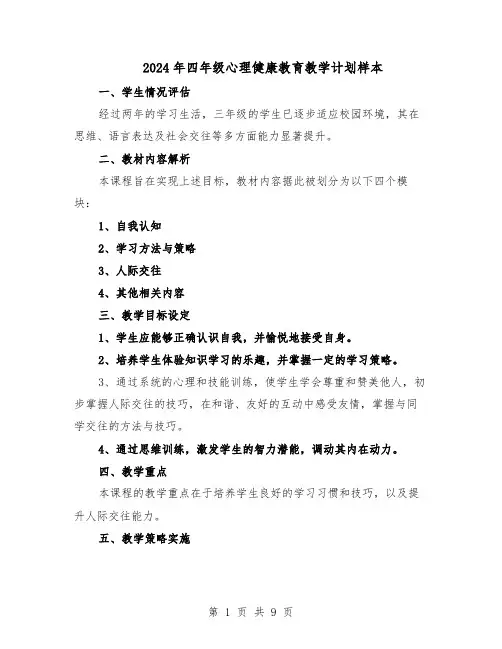 2024年四年级心理健康教育教学计划样本

一、学生情况评估

经过两年的学习生活，三年级的学生已逐步适应校园环境，其在思维、语言表达及社会交往等多方面能力显著提升。

二、教材内容解析

本课程旨在实现上述目标，教材内容据此被划分为以下四个模块：

1、自我认知

2、学习方法与策略

3、人际交往

4、其他相关内容

三、教学目标设定

1、学生应能够正确认识自我，并愉悦地接受自身。

2、培养学生体验知识学习的乐趣，并掌握一定的学习策略。

3、通过系统的心理和技能训练，使学生学会尊重和赞美他人，初步掌握人际交往的技巧，在和谐、友好的互动中感受友情，掌握与同学交往的方法与技巧。

4、通过思维训练，激发学生的智力潜能，调动其内在动力。

四、教学重点

本课程的教学重点在于培养学生良好的学习习惯和技巧，以及提升人际交往能力。

五、教学策略实施

第 1 页 共 9 页